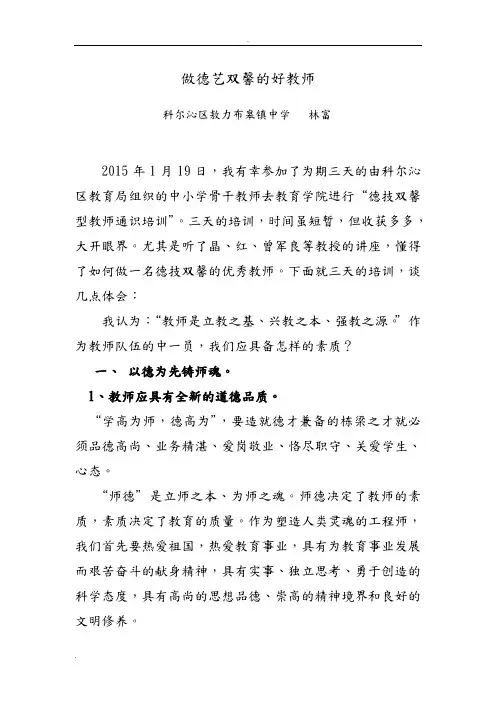 做德艺双馨的好教师

科尔沁区敖力布皋镇中学　　林富

2015 年 1 月 19 日，我有幸参加了为期三天的由科尔沁区教育局组织的中小学骨干教师去教育学院进行“德技双馨型教师通识培训”。三天的培训，时间虽短暂，但收获多多，大开眼界。尤其是听了晶、红、曾军良等教授的讲座，懂得了如何做一名德技双馨的优秀教师。下面就三天的培训，谈几点体会：

我认为：“教师是立教之基、兴教之本、强教之源。”作为教师队伍的中一员，我们应具备怎样的素质？

一、 以德为先铸师魂。

1、教师应具有全新的道德品质。

“学高为师，德高为”，要造就德才兼备的栋梁之才就必须品德高尚、业务精湛、爱岗敬业、恪尽职守、关爱学生、心态。

“师德”是立师之本、为师之魂。师德决定了教师的素质，素质决定了教育的质量。作为塑造人类灵魂的工程师，我们首先要热爱祖国，热爱教育事业，具有为教育事业发展而艰苦奋斗的献身精神，具有实事、独立思考、勇于创造的科学态度，具有高尚的思想品德、崇高的精神境界和良好的文明修养。